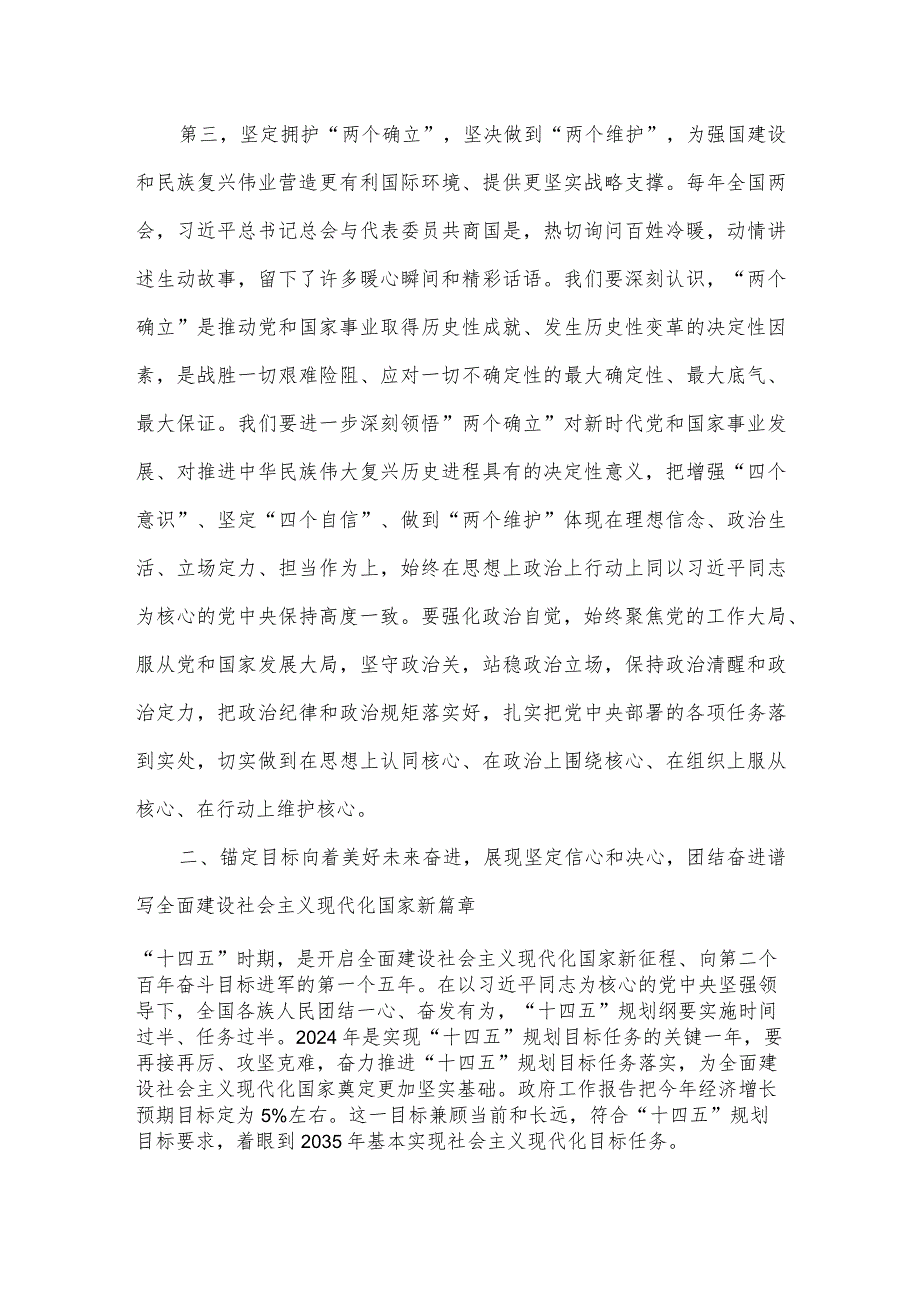 第三，坚定拥护“两个确立”，坚决做到“两个维护”，为强国建设和民族复兴伟业营造更有利国际环境、提供更坚实战略支撑。每年全国两会，习近平总书记总会与代表委员共商国是，热切询问百姓冷暖，动情讲述生动故事，留下了许多暖心瞬间和精彩话语。我们要深刻认识，“两个确立”是推动党和国家事业取得历史性成就、发生历史性变革的决定性因素，是战胜一切艰难险阻、应对一切不确定性的最大确定性、最大底气、最大保证。我们要进一步深刻领悟”两个确立”对新时代党和国家事业发展、对推进中华民族伟大复兴历史进程具有的决定性意义，把增强“四个意识”、坚定“四个自信”、做到“两个维护”体现在理想信念、政治生活、立场定力、担当作为上，始终在思想上政治上行动上同以习近平同志为核心的党中央保持高度一致。要强化政治自觉，始终聚焦党的工作大局、服从党和国家发展大局，坚守政治关，站稳政治立场，保持政治清醒和政治定力，把政治纪律和政治规矩落实好，扎实把党中央部署的各项任务落到实处，切实做到在思想上认同核心、在政治上围绕核心、在组织上服从核心、在行动上维护核心。

二、锚定目标向着美好未来奋进，展现坚定信心和决心，团结奋进谱写全面建设社会主义现代化国家新篇章

“十四五”时期，是开启全面建设社会主义现代化国家新征程、向第二个百年奋斗目标进军的第一个五年。在以习近平同志为核心的党中央坚强领导下，全国各族人民团结一心、奋发有为，“十四五”规划纲要实施时间过半、任务过半。2024年是实现“十四五”规划目标任务的关键一年，要再接再厉、攻坚克难，奋力推进“十四五”规划目标任务落实，为全面建设社会主义现代化国家奠定更加坚实基础。政府工作报告把今年经济增长预期目标定为5%左右。这一目标兼顾当前和长远，符合“十四五”规划目标要求，着眼到2035年基本实现社会主义现代化目标任务。